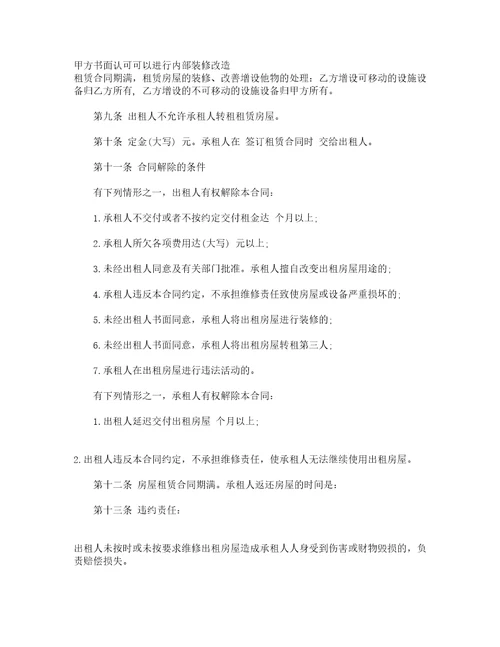 甲方书面认可可以进行内部装修改造
租赁合同期满，租赁房屋的装修、改善增设他物的处理：乙方增设可移动的设施设备归乙方所有，乙方增设的不可移动的设施设备归甲方所有。

第九条 出租人不允许承租人转租租赁房屋。

第十条 定金(大写) 元。承租人在 签订租赁合同时 交给出租人。

第十一条 合同解除的条件

有下列情形之一，出租人有权解除本合同：

1.承租人不交付或者不按约定交付租金达 个月以上；

2.承租人所欠各项费用达(大写) 元以上；

3.未经出租人同意及有关部门批准，承租人擅自改变出租房屋用途的；

4.承租人违反本合同约定，不承担维修责任致使房屋或设备严重损坏的；

5.未经出租人书面同意，承租人将出租房屋进行装修的；

6.未经出租人书面同意，承租人将出租房屋转租第三人；

7.承租人在出租房屋进行违法活动的。

有下列情形之一，承租人有权解除本合同：

1.出租人延迟交付出租房屋 个月以上；

2.出租人违反本合同约定，不承担维修责任，使承租人无法继续使用出租房屋。

第十二条 房屋租赁合同期满，承租人返还房屋的时间是：

第十三条 违约责任：

出租人未按时或未按要求维修出租房屋造成承租人人身受到伤害或财物毁损的，负责赔偿损失。